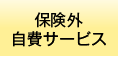 保険外
自費サービス